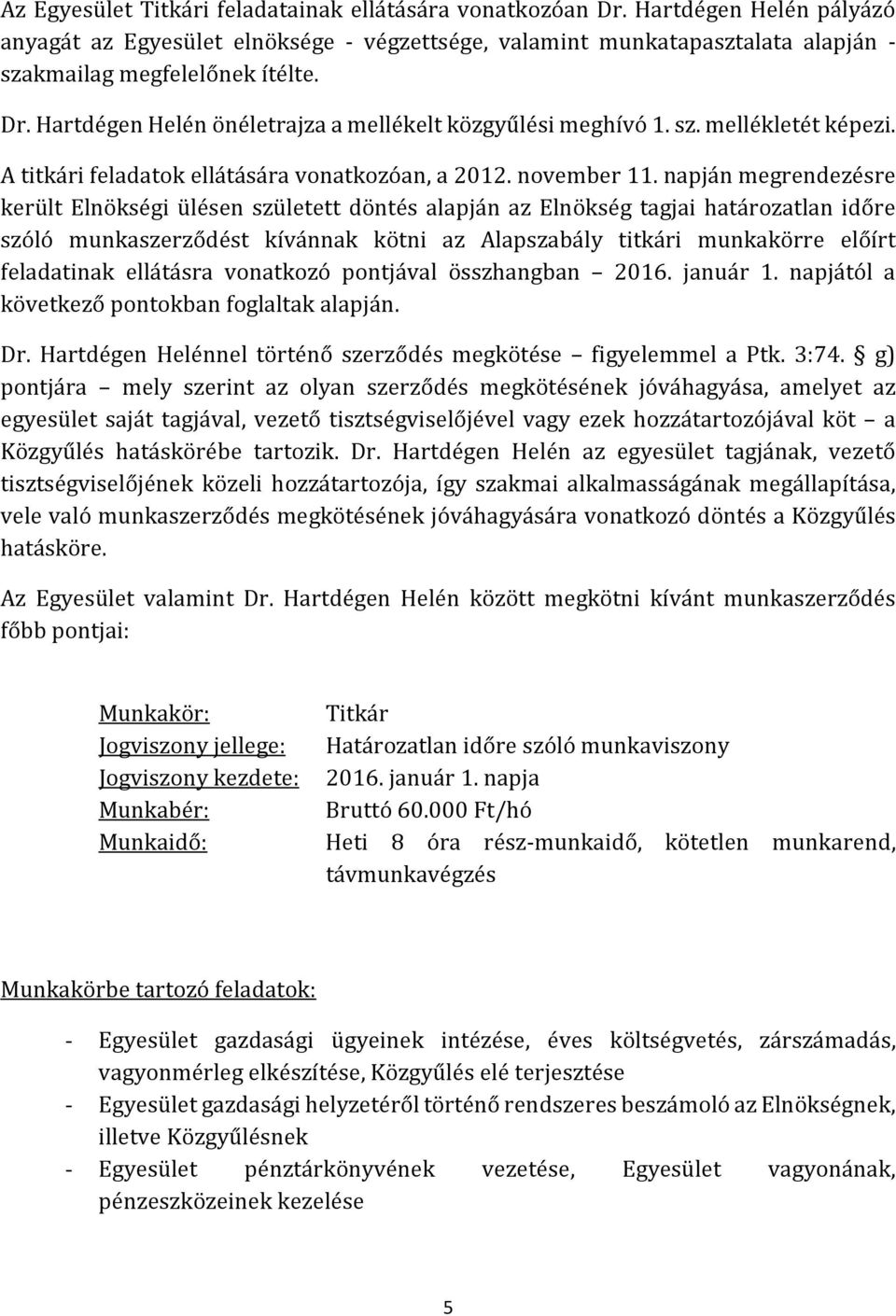 Az Egyesület Titkári feladatainak ellátására vonatkozóan Dr. Hartdégen Helén pályázó anyagát az Egyesület elnöksége - végzettsége, valamint munkatapasztalata alapján - szakmailag megfelelőnek ítélte.

Dr. Hartdégen Helén önéletrajza a mellékelt közgyűlési meghívó 1. sz. mellékletét képezi.

A titkári feladatok ellátására vonatkozóan, a 2012. november 11. napján megrendezésre került Elnökségi ülésen született döntés alapján az Elnökség tagjai határozatlan időre szóló munkaszerződést kívánnak kötni az Alapszabály titkári munkakörre előírt feladatinak ellátásra vonatkozó pontjával összhangban – 2016. január 1. napjától a következő pontokban foglaltak alapján.

Dr. Hartdégen Helénnel történő szerződés megkötése – figyelemmel a Ptk. 3:74. § g) pontjára – mely szerint az olyan szerződés megkötésének jóváhagyása, amelyet az egyesület saját tagjával, vezető tisztségviselőjével vagy ezek hozzátartozójával köt – a Közgyűlés hatáskörébe tartozik. Dr. Hartdégen Helén az egyesület tagjának, vezető tisztségviselőjének közeli hozzátartozója, így szakmai alkalmasságának megállapítása, vele való munkaszerződés megkötésének jóváhagyására vonatkozó döntés a Közgyűlés hatásköre.

Az Egyesület valamint Dr. Hartdégen Helén között megkötni kívánt munkaszerződés főbb pontjai:

Munkakör: Titkár
Jogviszony jellege: Határozatlan időre szóló munkaviszony
Jogviszony kezdete: 2016. január 1. napja
Munkabér: Bruttó 60.000 Ft/hó
Munkaidő: Heti 8 óra rész-munkaidő, kötetlen munkarend, távmunkavégzés

Munkakörbe tartozó feladatok:

- Egyesület gazdasági ügyeinek intézése, éves költségvetés, zárszámadás, vagyonmérleg elkészítése, Közgyűlés elé terjesztése
- Egyesület gazdasági helyzetéről történő rendszeres beszámoló az Elnökségnek, illetve Közgyűlésnek
- Egyesület pénztárkönyvének vezetése, Egyesület vagyonának, pénzeszközeinek kezelése

5